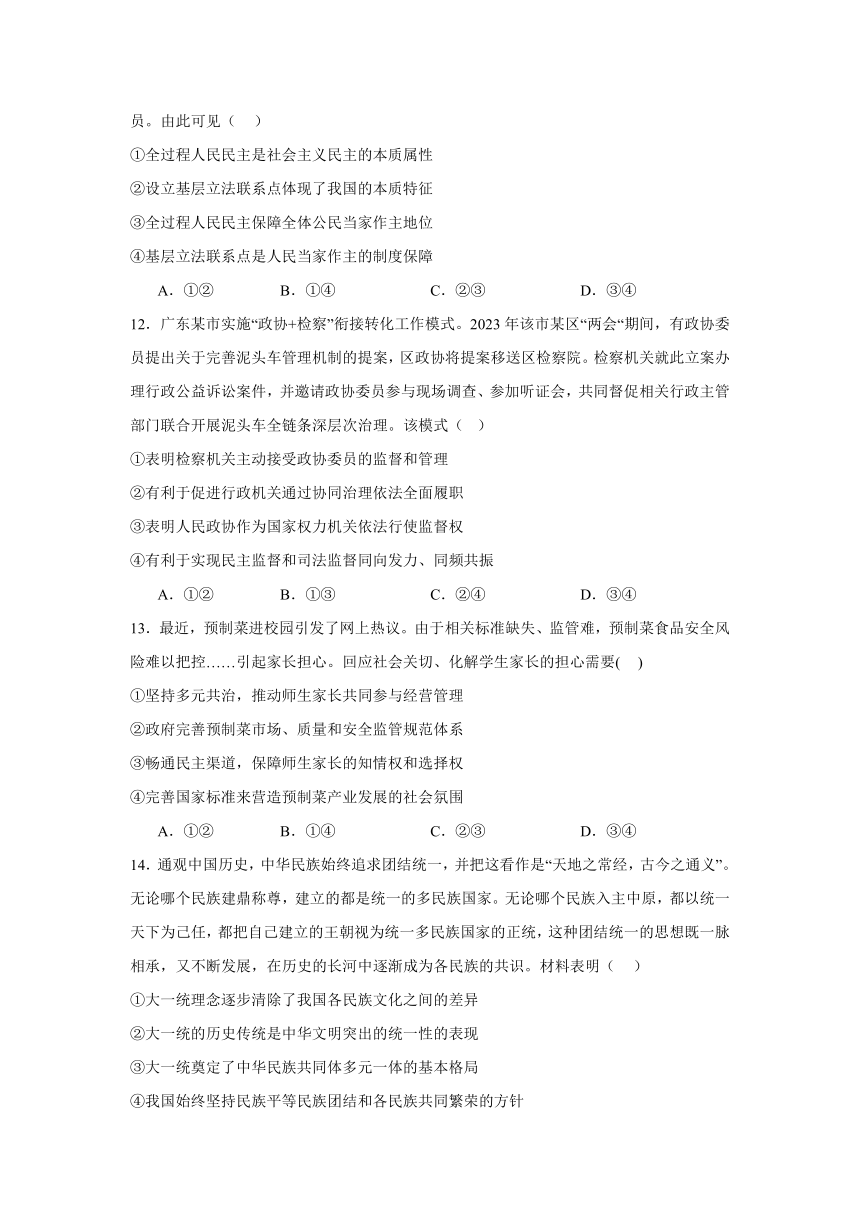 员。由此可见（　）

①全过程人民民主是社会主义民主的本质属性

②设立基层立法联系点体现了我国的本质特征

③全过程人民民主保障全体公民当家作主地位

④基层立法联系点是人民当家作主的制度保障

A．①②　　B．①④　　C．②③　　D．③④

12．广东某市实施“政协+检察”衔接转化工作模式。2023 年该市某区“两会“期间，有政协委员提出关于完善泥头车管理机制的提案，区政协将提案移送区检察院。检察机关就此立案办理行政公益诉讼案件，并邀请政协委员参与现场调查、参加听证会，共同督促相关行政主管部门联合开展泥头车全链条深层次治理。该模式（　）

①表明检察机关主动接受政协委员的监督和管理

②有利于促进行政机关通过协同治理依法全面履职

③表明人民政协作为国家权力机关依法行使监督权

④有利于实现民主监督和司法监督同向发力、同频共振

A．①②　　B．①③　　C．②④　　D．③④

13．最近，预制菜进校园引发了网上热议。由于相关标准缺失、监管难，预制菜食品安全风险难以把控……引起家长担心。回应社会关切、化解学生家长的担心需要(　)

①坚持多元共治，推动师生家长共同参与经营管理

②政府完善预制菜市场、质量和安全监管规范体系

③畅通民主渠道，保障师生家长的知情权和选择权

④完善国家标准来营造预制菜产业发展的社会氛围

A．①②　　B．①④　　C．②③　　D．③④

14．通观中国历史，中华民族始终追求团结统一，并把这看作是“天地之常经，古今之通义”。无论哪个民族建鼎称尊，建立的都是统一的多民族国家。无论哪个民族入主中原，都以统一天下为己任，都把自己建立的王朝视为统一多民族国家的正统，这种团结统一的思想既一脉相承，又不断发展，在历史的长河中逐渐成为各民族的共识。材料表明（　）

①大一统理念逐步清除了我国各民族文化之间的差异

②大一统的历史传统是中华文明突出的统一性的表现

③大一统奠定了中华民族共同体多元一体的基本格局

④我国始终坚持民族平等民族团结和各民族共同繁荣的方针